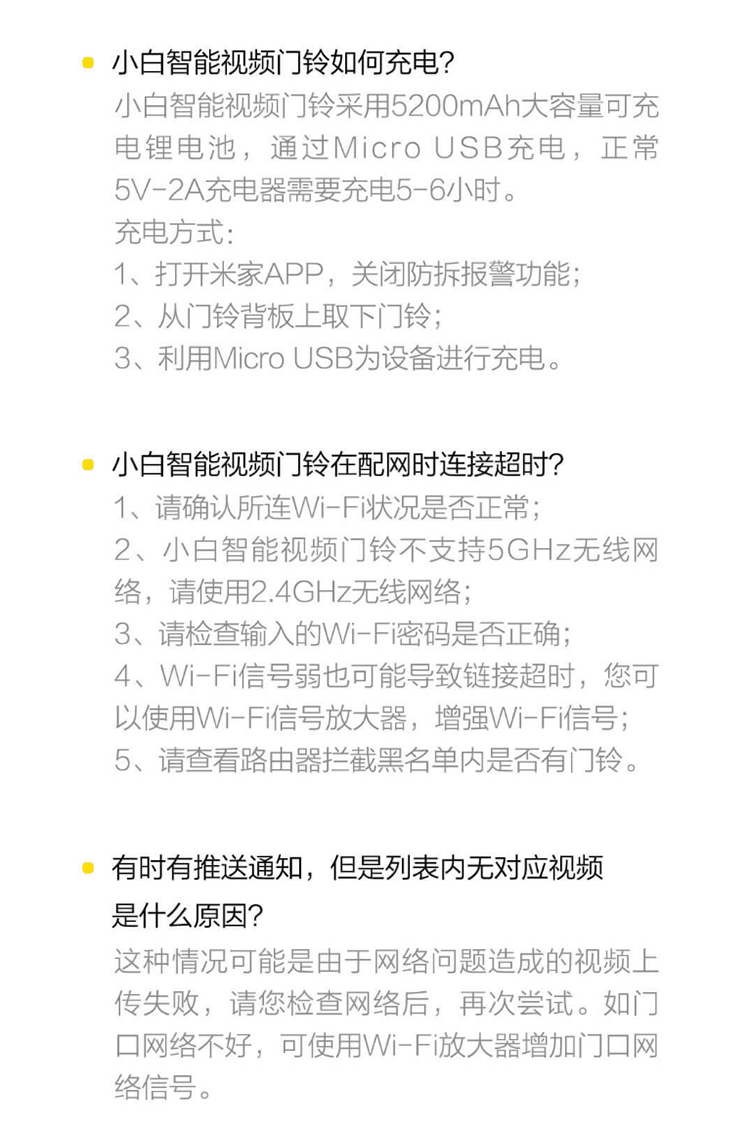 小白智能视频门铃如何充电?

小白智能视频门铃采用5200mAh大容量可充电锂电池，通过Micro USB充电，正常5V-2A充电器需要充电5-6小时。
充电方式:
1、打开米家APP，关闭防拆报警功能;
2、从门铃背板上取下门铃;
3、利用Micro USB为设备进行充电。

小白智能视频门铃在配网时连接超时?

1、请确认所连Wi-Fi状况是否正常;
2、小白智能视频门铃不支持5GHz无线网络，请使用2.4GHz无线网络;
3、请检查输入的Wi-Fi密码是否正确;
4、Wi-Fi信号弱也可能导致链接超时，您可以使用Wi-Fi信号放大器，增强Wi-Fi信号;
5、请查看路由器拦截黑名单内是否有门铃。

有时有推送通知，但是列表内无对应视频是什么原因?

这种情况可能是由于网络问题造成的视频上传失败，请您检查网络后，再次尝试。如门口网络不好，可使用Wi-Fi放大器增加门口网络信号。